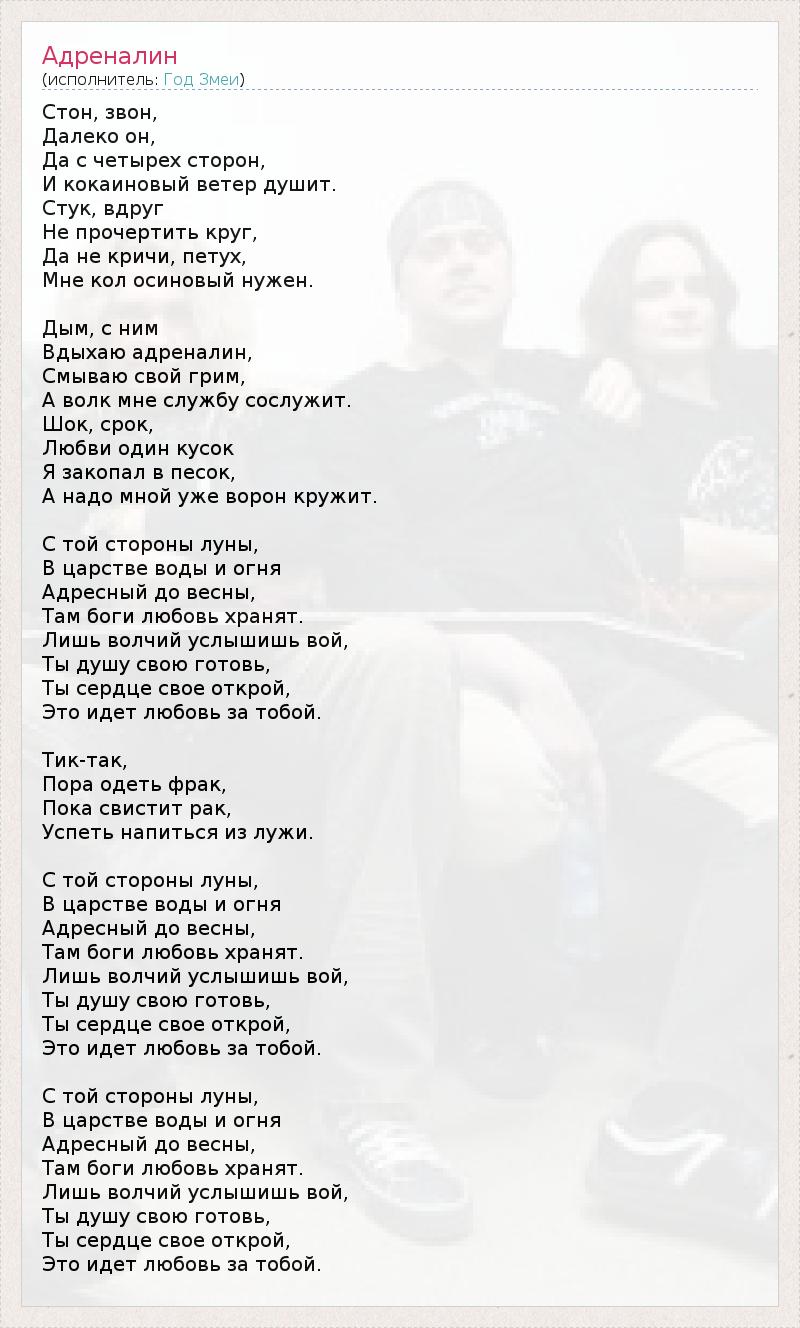 Адреналин
(исполнитель: Год Змеи)

Стон, звон,
Далеко он,
Да с четырех сторон,
И кокаиновый ветер душит.
Стук, вдруг
Не прочертить круг,
Да не кричи, петух,
Мне кол осиновый нужен.

Дым, с ним
Вдыхаю адреналин,
Смываю свой грим,
А волк мне службу сослужит.
Шок, срок,
Любви один кусок
Я закопал в песок,
А надо мной уже ворон кружит.

С той стороны луны,
В царстве воды и огня
Адресный до весны,
Там боги любовь хранят.
Лишь волчий услышишь вой,
Ты душу свою готовь,
Ты сердце свое открой,
Это идет любовь за тобой.

Тик-так,
Пора одеть фрак,
Пока свистит рак,
Успеть напиться из лужи.

С той стороны луны,
В царстве воды и огня
Адресный до весны,
Там боги любовь хранят.
Лишь волчий услышишь вой,
Ты душу свою готовь,
Ты сердце свое открой,
Это идет любовь за тобой.

С той стороны луны,
В царстве воды и огня
Адресный до весны,
Там боги любовь хранят.
Лишь волчий услышишь вой,
Ты душу свою готовь,
Ты сердце свое открой,
Это идет любовь за тобой.